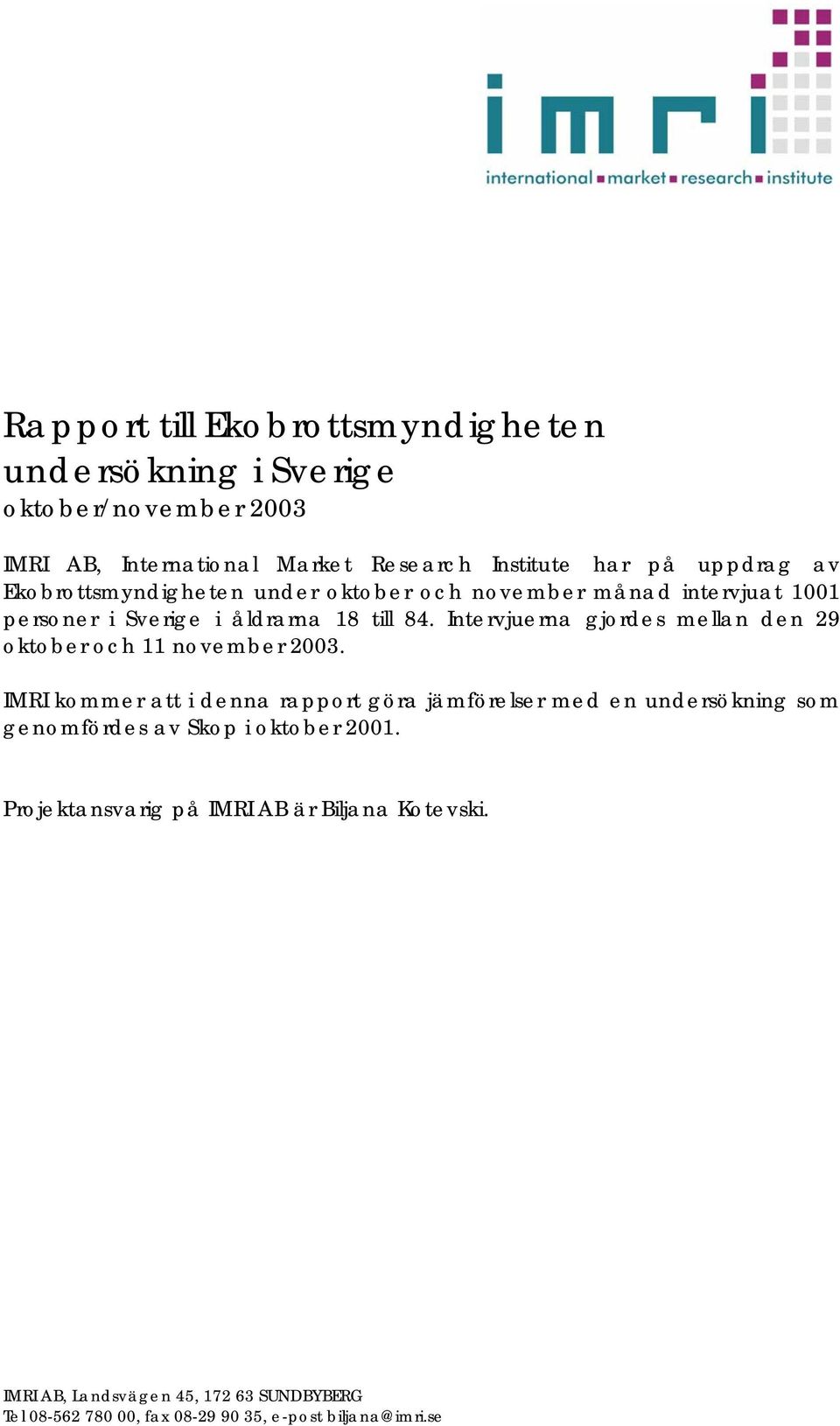 imri
international market research institute

Rapport till Ekobrottsmyndigheten
undersökning i Sverige
oktober/november 2003

IMRI AB, International Market Research Institute har på uppdrag av Ekobrottsmyndigheten under oktober och november månad intervjuat 1001 personer i Sverige i åldrarna 18 till 84. Intervjuerna gjordes mellan den 29 oktober och 11 november 2003.

IMRI kommer att i denna rapport göra jämförelser med en undersökning som genomfördes av Skop i oktober 2001.

Projektansvarig på IMRI AB är Biljana Kotevski.

IMRI AB, Landsvägen 45, 172 63 SUNDBYBERG
Tel 08-562 780 00, fax 08-29 90 35, e-post biljana@imri.se